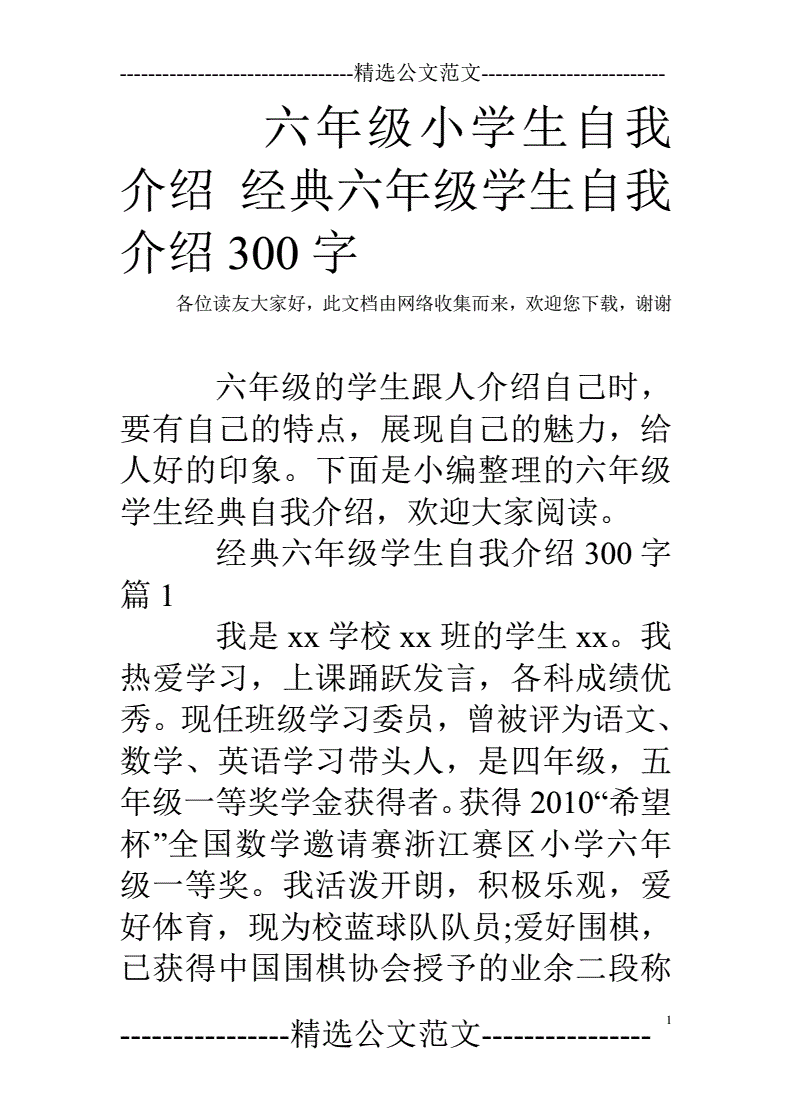 ---------------------------------精选公文范文--------------------------

六年级小学生自我介绍 经典六年级学生自我介绍300字

各位读友大家好，此文档由网络收集而来，欢迎您下载，谢谢

六年级的学生跟人介绍自己时，要有自己的特点，展现自己的魅力，给人好的印象。下面是小编整理的六年级学生经典自我介绍，欢迎大家阅读。

经典六年级学生自我介绍300字篇1

我是xx学校xx班的学生xx。我热爱学习，上课踊跃发言，各科成绩优秀。现任班级学习委员，曾被评为语文、数学、英语学习带头人，是四年级，五年级一等奖学金获得者。获得2010“希望杯”全国数学邀请赛浙江赛区小学六年级一等奖。我活泼开朗，积极乐观，爱好体育，现为校蓝球队队员;爱好围棋，已获得中国围棋协会授予的业余二段称

----------------精选公文范文----------------

1